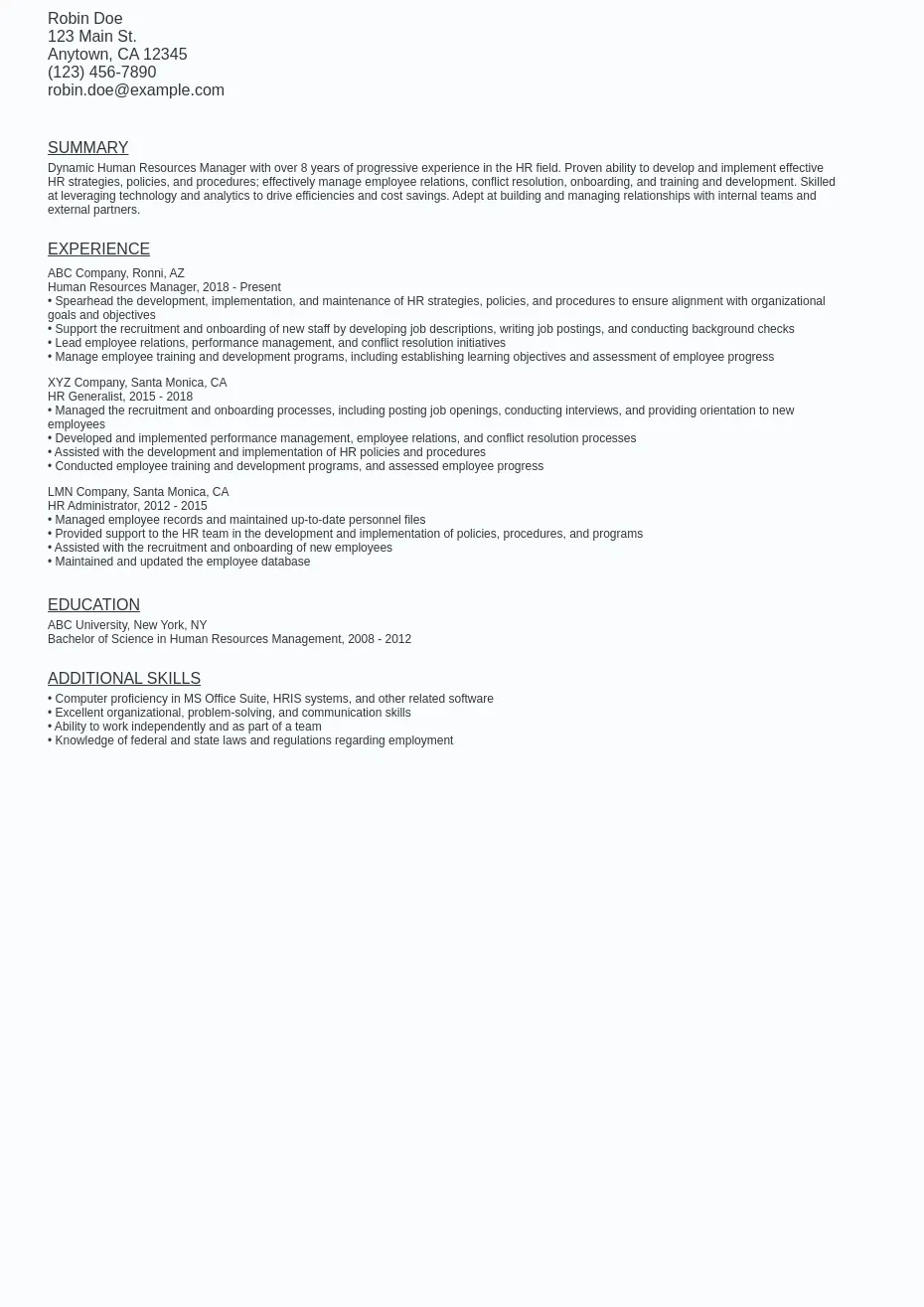 Robin Doe
123 Main St.
Anytown, CA 12345
(123) 456-7890
robin.doe@example.com

SUMMARY

Dynamic Human Resources Manager with over 8 years of progressive experience in the HR field. Proven ability to develop and implement effective HR strategies, policies, and procedures; effectively manage employee relations, conflict resolution, onboarding, and training and development. Skilled at leveraging technology and analytics to drive efficiencies and cost savings. Adept at building and managing relationships with internal teams and external partners.

EXPERIENCE

ABC Company, Ronni, AZ
Human Resources Manager, 2018 - Present
• Spearhead the development, implementation, and maintenance of HR strategies, policies, and procedures to ensure alignment with organizational goals and objectives
• Support the recruitment and onboarding of new staff by developing job descriptions, writing job postings, and conducting background checks
• Lead employee relations, performance management, and conflict resolution initiatives
• Manage employee training and development programs, including establishing learning objectives and assessment of employee progress

XYZ Company, Santa Monica, CA
HR Generalist, 2015 - 2018
• Managed the recruitment and onboarding processes, including posting job openings, conducting interviews, and providing orientation to new employees
• Developed and implemented performance management, employee relations, and conflict resolution processes
• Assisted with the development and implementation of HR policies and procedures
• Conducted employee training and development programs, and assessed employee progress

LMN Company, Santa Monica, CA
HR Administrator, 2012 - 2015
• Managed employee records and maintained up-to-date personnel files
• Provided support to the HR team in the development and implementation of policies, procedures, and programs
• Assisted with the recruitment and onboarding of new employees
• Maintained and updated the employee database

EDUCATION

ABC University, New York, NY
Bachelor of Science in Human Resources Management, 2008 - 2012

ADDITIONAL SKILLS

• Computer proficiency in MS Office Suite, HRIS systems, and other related software
• Excellent organizational, problem-solving, and communication skills
• Ability to work independently and as part of a team
• Knowledge of federal and state laws and regulations regarding employment